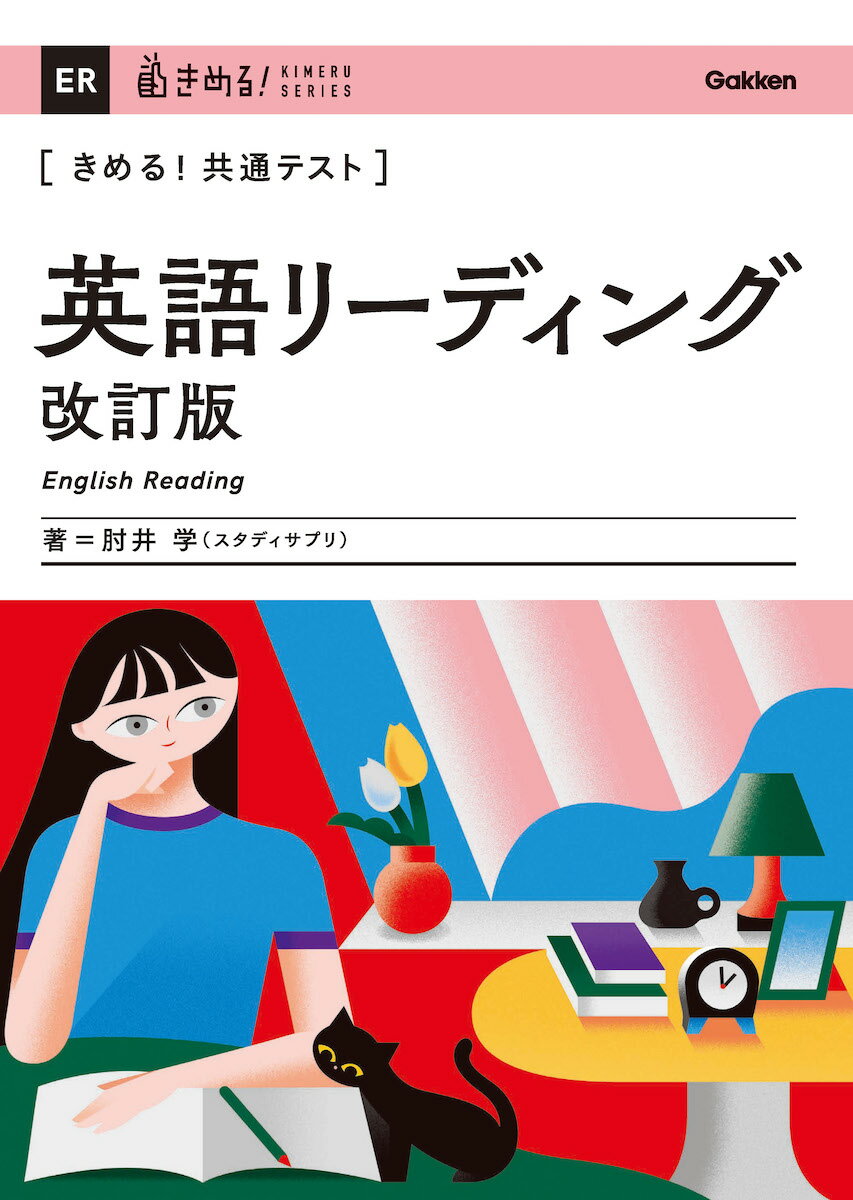 ER きめる! KIMERU SERIES Gakken

[ きめる! 共通テスト ]

英語リーディング
改訂版

English Reading

著=肘井 学(スタディサプリ)